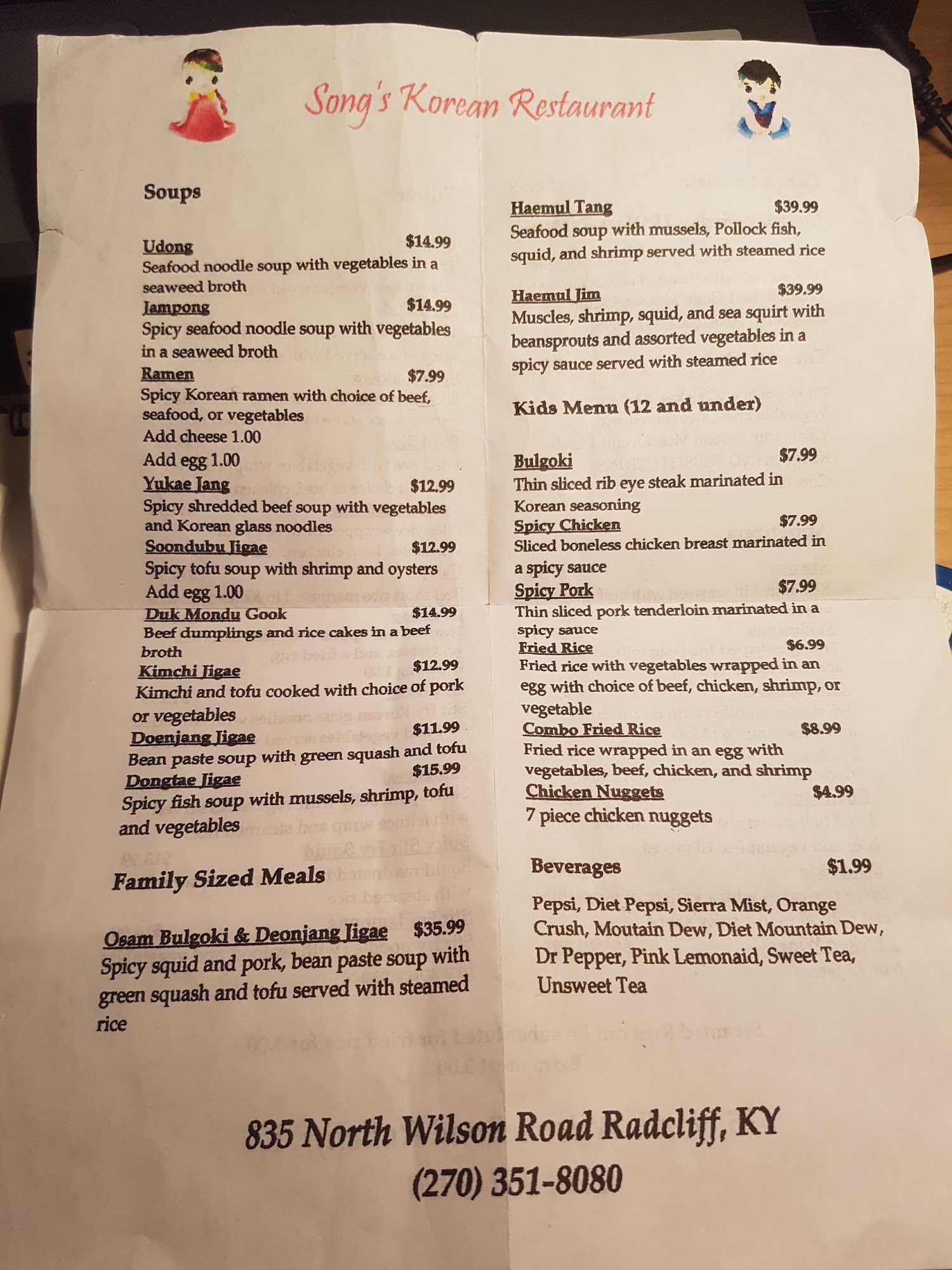 Song's Korean Restaurant

Soups

Udong $14.99
Seafood noodle soup with vegetables in a seaweed broth
Jampong $14.99
Spicy seafood noodle soup with vegetables in a seaweed broth
Ramen $7.99
Spicy Korean ramen with choice of beef, seafood, or vegetables
Add cheese 1.00
Add egg 1.00
Yukae Jang $12.99
Spicy shredded beef soup with vegetables and Korean glass noodles
Soondubu Jigae $12.99
Spicy tofu soup with shrimp and oysters
Add egg 1.00
Duk Mondu Gook $14.99
Beef dumplings and rice cakes in a beef broth
Kimchi Jigae $12.99
Kimchi and tofu cooked with choice of pork or vegetables
Doenjang Jigae $11.99
Bean paste soup with green squash and tofu
Dongtae Jigae $15.99
Spicy fish soup with mussels, shrimp, tofu and vegetables

Family Sized Meals

Osam Bulgoki & Deonjang Jigae $35.99
Spicy squid and pork, bean paste soup with green squash and tofu served with steamed rice

Haemul Tang $39.99
Seafood soup with mussels, Pollock fish, squid, and shrimp served with steamed rice

Haemul Jim $39.99
Muscles, shrimp, squid, and sea squirt with beansprouts and assorted vegetables in a spicy sauce served with steamed rice

Kids Menu (12 and under)

Bulgoki $7.99
Thin sliced rib eye steak marinated in Korean seasoning
Spicy Chicken $7.99
Sliced boneless chicken breast marinated in a spicy sauce
Spicy Pork $7.99
Thin sliced pork tenderloin marinated in a spicy sauce
Fried Rice $6.99
Fried rice with vegetables wrapped in an egg with choice of beef, chicken, shrimp, or vegetable
Combo Fried Rice $8.99
Fried rice wrapped in an egg with vegetables, beef, chicken, and shrimp
Chicken Nuggets $4.99
7 piece chicken nuggets

Beverages $1.99

Pepsi, Diet Pepsi, Sierra Mist, Orange Crush, Moutain Dew, Diet Mountain Dew, Dr Pepper, Pink Lemonaid, Sweet Tea, Unsweet Tea

835 North Wilson Road Radcliff, KY
(270) 351-8080